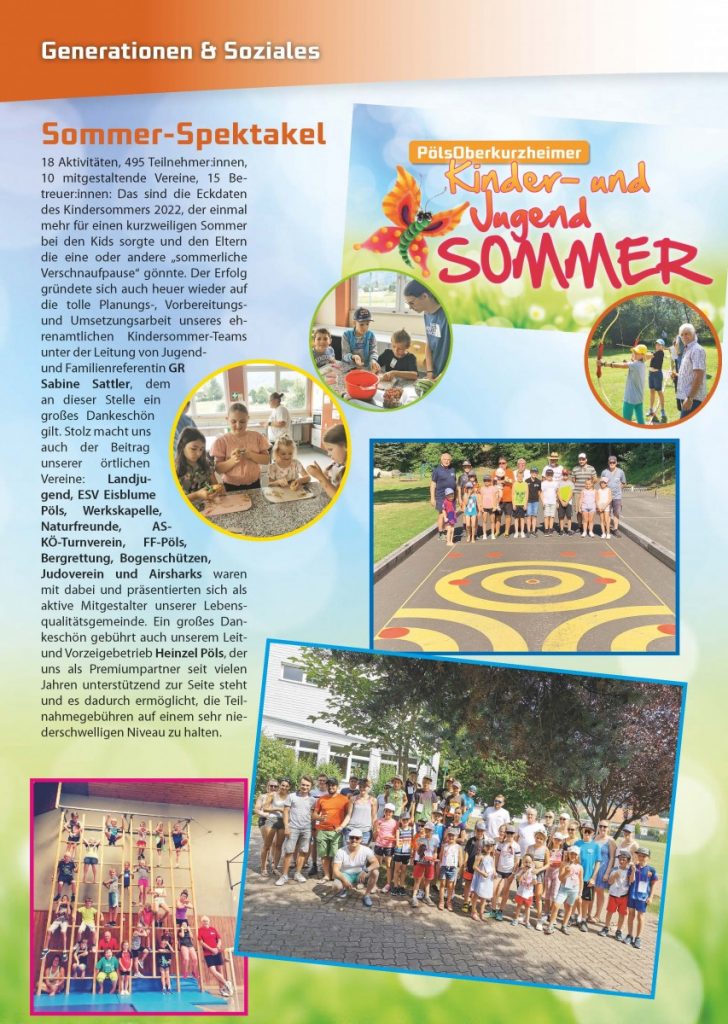 Generationen & Soziales

Sommer-Spektakel

18 Aktivitäten, 495 Teilnehmer:innen, 10 mitgestaltende Vereine, 15 Betreuer:innen: Das sind die Eckdaten des Kindersommers 2022, der einmal mehr für einen kurzweiligen Sommer bei den Kids sorgte und den Eltern die eine oder andere „sommerliche Verschnaufpause" gönnte. Der Erfolg gründete sich auch heuer wieder auf die tolle Planungs-, Vorbereitungs- und Umsetzungsarbeit unseres ehrenamtlichen Kindersommer-Teams unter der Leitung von Jugend- und Familienreferentin GR Sabine Sattler, dem an dieser Stelle ein großes Dankeschön gilt. Stolz macht uns auch der Beitrag unserer örtlichen Vereine: Landjugend, ESV Eisblume Pöls, Werkskapelle, Naturfreunde, ASKÖ-Turnverein, FF-Pöls, Bergrettung, Bogenschützen, Judoverein und Airsharks waren mit dabei und präsentierten sich als aktive Mitgestalter unserer Lebensqualitätsgemeinde. Ein großes Dankeschön gebührt auch unserem Leit- und Vorzeigebetrieb Heinzel Pöls, der uns als Premiumpartner seit vielen Jahren unterstützend zur Seite steht und es dadurch ermöglicht, die Teilnahmegebühren auf einem sehr niederschwelligen Niveau zu halten.

PölsOberkurzheimer
Kinder- und Jugend
SOMMER